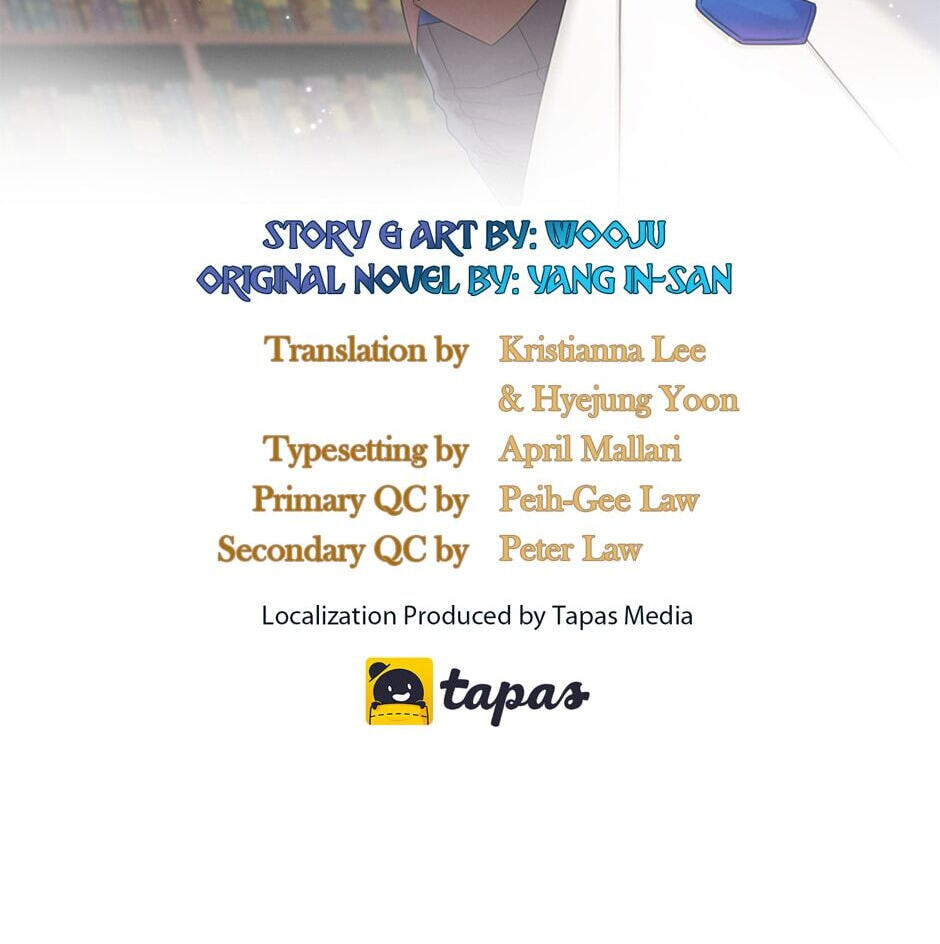 STORY & ART BY: WOOJU
ORIGINAL NOVEL BY: YANG IN-SAN

Translation by Kristianna Lee
& Hyejung Yoon
Typesetting by April Mallari
Primary QC by Peih-Gee Law
Secondary QC by Peter Law

Localization Produced by Tapas Media

tapas